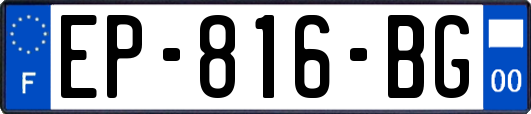 F
EP-816-BG
00